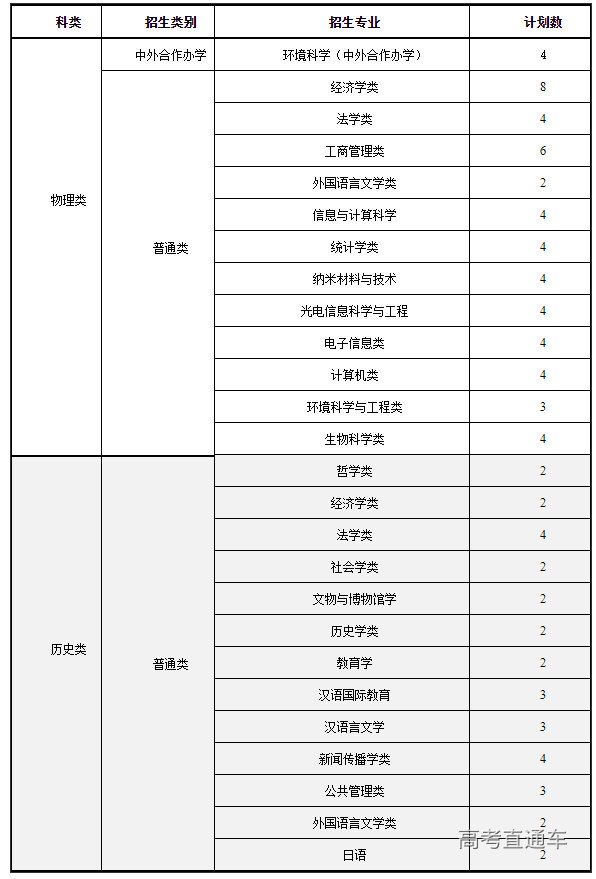 | 科类 | 招生类别 | 招生专业 | 计划数 |
|---|---|---|---|
| 物理类 | 中外合作办学 | 环境科学（中外合作办学） | 4 |
| | 普通类 | 经济学类 | 8 |
| | | 法学类 | 4 |
| | | 工商管理类 | 6 |
| | | 外国语言文学类 | 2 |
| | | 信息与计算科学 | 4 |
| | | 统计学类 | 4 |
| | | 纳米材料与技术 | 4 |
| | | 光电信息科学与工程 | 4 |
| | | 电子信息类 | 4 |
| | | 计算机类 | 4 |
| | | 环境科学与工程类 | 3 |
| | | 生物科学类 | 4 |
| 历史类 | 普通类 | 哲学类 | 2 |
| | | 经济学类 | 2 |
| | | 法学类 | 4 |
| | | 社会学类 | 2 |
| | | 文物与博物馆学 | 2 |
| | | 历史学类 | 2 |
| | | 教育学 | 2 |
| | | 汉语国际教育 | 3 |
| | | 汉语言文学 | 3 |
| | | 新闻传播学类 | 4 |
| | | 公共管理类 | 3 |
| | | 外国语言文学类 | 2 |
| | | 日语 | 2 |

高考直通车